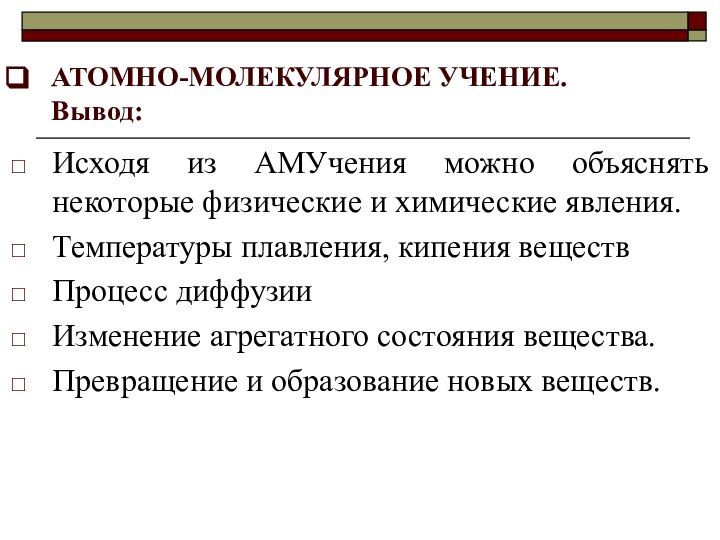 АТОМНО-МОЛЕКУЛЯРНОЕ УЧЕНИЕ.
Вывод:

Исходя из АМУчения можно объяснять некоторые физические и химические явления.

Температуры плавления, кипения веществ

Процесс диффузии

Изменение агрегатного состояния вещества.

Превращение и образование новых веществ.